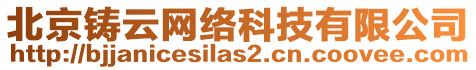 北京铸云网络科技有限公司
http://bjjanicesilas2.cn.coovee.com